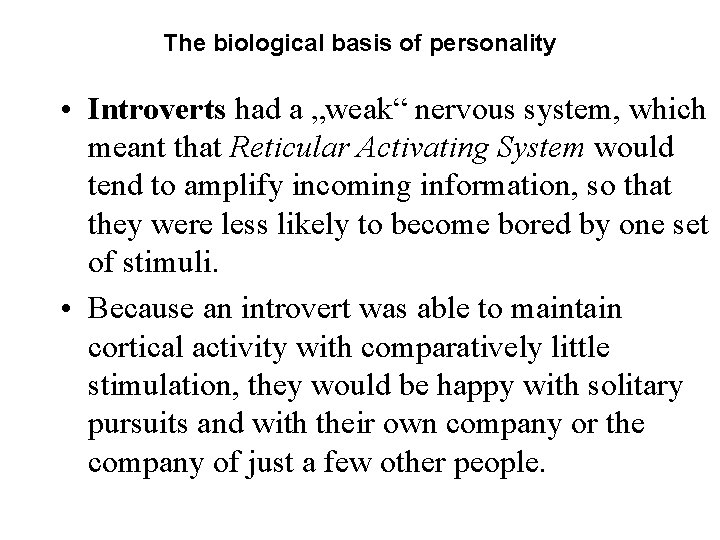 The biological basis of personality

• Introverts had a „weak“ nervous system, which meant that Reticular Activating System would tend to amplify incoming information, so that they were less likely to become bored by one set of stimuli.

• Because an introvert was able to maintain cortical activity with comparatively little stimulation, they would be happy with solitary pursuits and with their own company or the company of just a few other people.